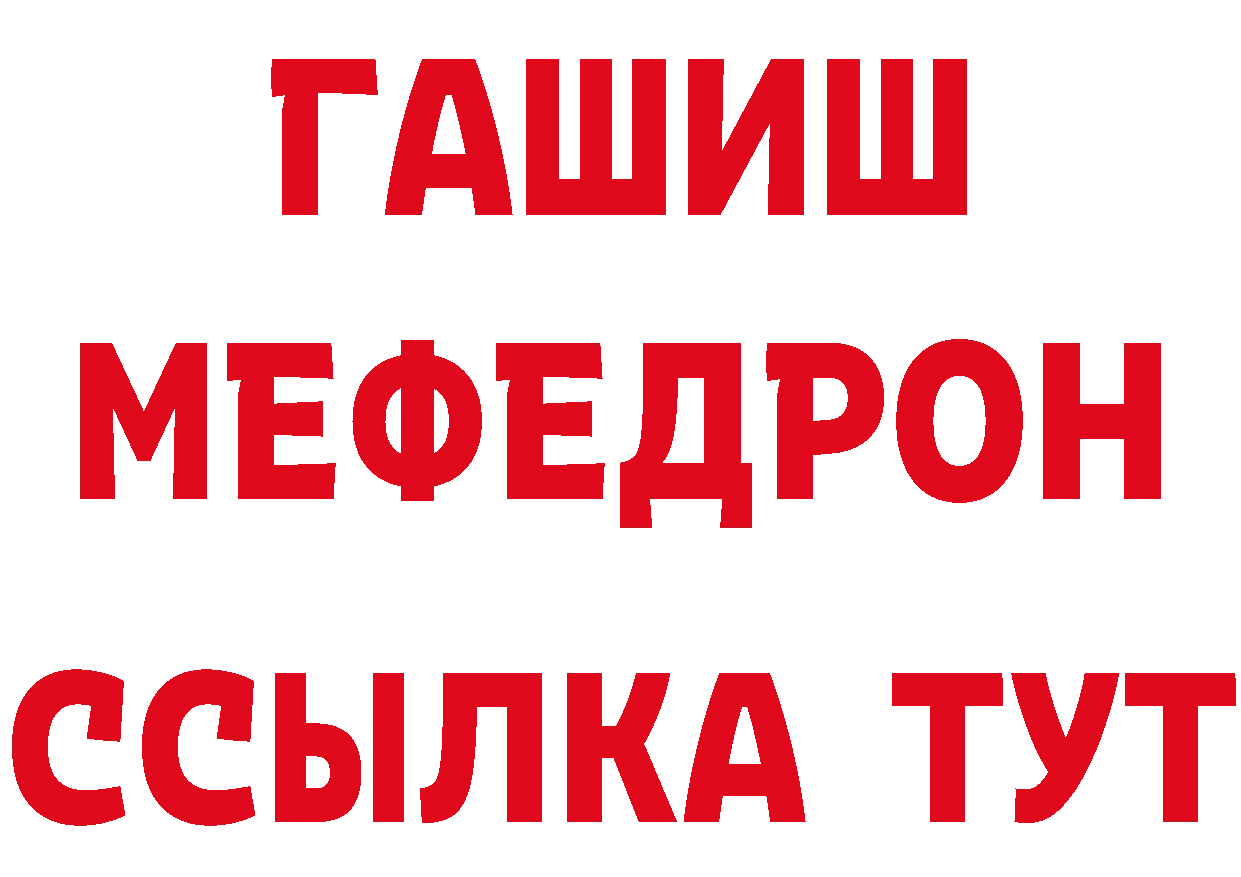 ГАШИШ
МЕФЕДРОН
ССЫЛКА ТУТ